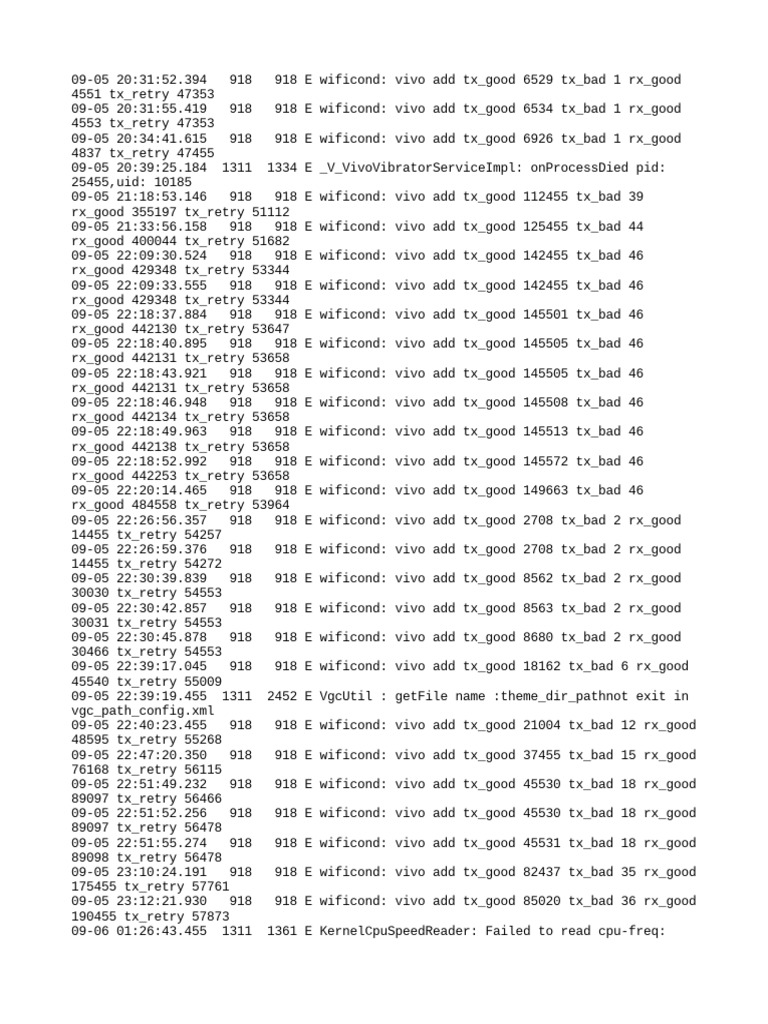 09-05 20:31:52.394 918 918 E wificond: vivo add tx_good 6529 tx_bad 1 rx_good 4551 tx_retry 47353
09-05 20:31:55.419 918 918 E wificond: vivo add tx_good 6534 tx_bad 1 rx_good 4553 tx_retry 47353
09-05 20:34:41.615 918 918 E wificond: vivo add tx_good 6926 tx_bad 1 rx_good 4837 tx_retry 47455
09-05 20:39:25.184 1311 1334 E _V_VivoVibratorServiceImpl: onProcessDied pid: 25455,uid: 10185
09-05 21:18:53.146 918 918 E wificond: vivo add tx_good 112455 tx_bad 39 rx_good 355197 tx_retry 51112
09-05 21:33:56.158 918 918 E wificond: vivo add tx_good 125455 tx_bad 44 rx_good 400044 tx_retry 51682
09-05 22:09:30.524 918 918 E wificond: vivo add tx_good 142455 tx_bad 46 rx_good 429348 tx_retry 53344
09-05 22:09:33.555 918 918 E wificond: vivo add tx_good 142455 tx_bad 46 rx_good 429348 tx_retry 53344
09-05 22:18:37.884 918 918 E wificond: vivo add tx_good 145501 tx_bad 46 rx_good 442130 tx_retry 53647
09-05 22:18:40.895 918 918 E wificond: vivo add tx_good 145505 tx_bad 46 rx_good 442131 tx_retry 53658
09-05 22:18:43.921 918 918 E wificond: vivo add tx_good 145505 tx_bad 46 rx_good 442131 tx_retry 53658
09-05 22:18:46.948 918 918 E wificond: vivo add tx_good 145508 tx_bad 46 rx_good 442134 tx_retry 53658
09-05 22:18:49.963 918 918 E wificond: vivo add tx_good 145513 tx_bad 46 rx_good 442138 tx_retry 53658
09-05 22:18:52.992 918 918 E wificond: vivo add tx_good 145572 tx_bad 46 rx_good 442253 tx_retry 53658
09-05 22:20:14.465 918 918 E wificond: vivo add tx_good 149663 tx_bad 46 rx_good 484558 tx_retry 53964
09-05 22:26:56.357 918 918 E wificond: vivo add tx_good 2708 tx_bad 2 rx_good 14455 tx_retry 54257
09-05 22:26:59.376 918 918 E wificond: vivo add tx_good 2708 tx_bad 2 rx_good 14455 tx_retry 54272
09-05 22:30:39.839 918 918 E wificond: vivo add tx_good 8562 tx_bad 2 rx_good 30030 tx_retry 54553
09-05 22:30:42.857 918 918 E wificond: vivo add tx_good 8563 tx_bad 2 rx_good 30031 tx_retry 54553
09-05 22:30:45.878 918 918 E wificond: vivo add tx_good 8680 tx_bad 2 rx_good 30466 tx_retry 54553
09-05 22:39:17.045 918 918 E wificond: vivo add tx_good 18162 tx_bad 6 rx_good 45540 tx_retry 55009
09-05 22:39:19.455 1311 2452 E VgcUtil : getFile name :theme_dir_pathnot exit in vgc_path_config.xml
09-05 22:40:23.455 918 918 E wificond: vivo add tx_good 21004 tx_bad 12 rx_good 48595 tx_retry 55268
09-05 22:47:20.350 918 918 E wificond: vivo add tx_good 37455 tx_bad 15 rx_good 76168 tx_retry 56115
09-05 22:51:49.232 918 918 E wificond: vivo add tx_good 45530 tx_bad 18 rx_good 89097 tx_retry 56466
09-05 22:51:52.256 918 918 E wificond: vivo add tx_good 45530 tx_bad 18 rx_good 89097 tx_retry 56478
09-05 22:51:55.274 918 918 E wificond: vivo add tx_good 45531 tx_bad 18 rx_good 89098 tx_retry 56478
09-05 23:10:24.191 918 918 E wificond: vivo add tx_good 82437 tx_bad 35 rx_good 175455 tx_retry 57761
09-05 23:12:21.930 918 918 E wificond: vivo add tx_good 85020 tx_bad 36 rx_good 190455 tx_retry 57873
09-06 01:26:43.455 1311 1361 E KernelCpuSpeedReader: Failed to read cpu-freq: